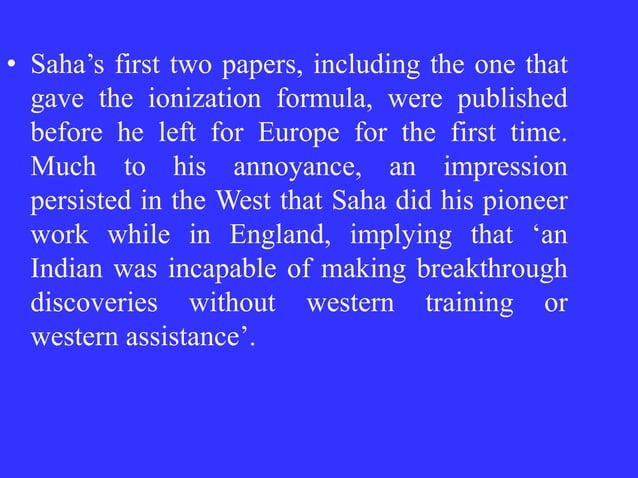 • Saha’s first two papers, including the one that gave the ionization formula, were published before he left for Europe for the first time. Much to his annoyance, an impression persisted in the West that Saha did his pioneer work while in England, implying that ‘an Indian was incapable of making breakthrough discoveries without western training or western assistance’.